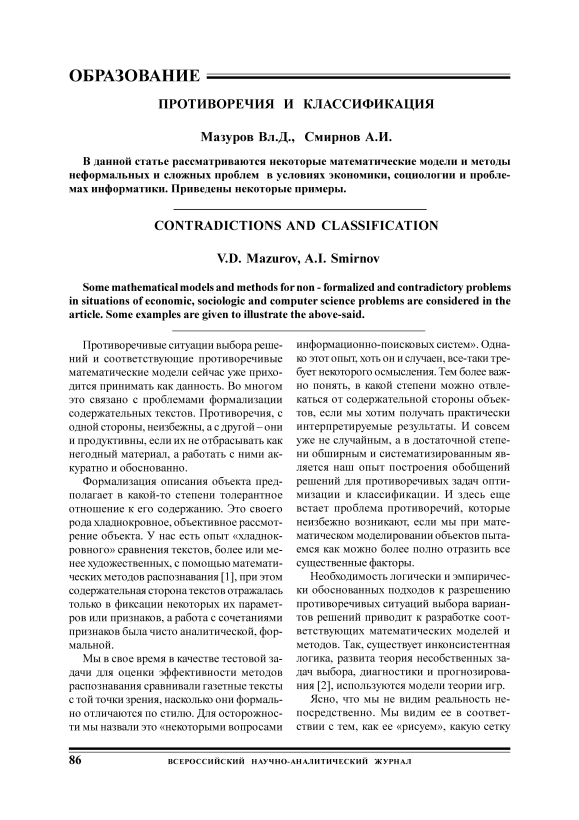 ОБРАЗОВАНИЕ

ПРОТИВОРЕЧИЯ И КЛАССИФИКАЦИЯ

Мазуров Вл.Д., Смирнов А.И.

В данной статье рассматриваются некоторые математические модели и методы неформальных и сложных проблем в условиях экономики, социологии и проблемах информатики. Приведены некоторые примеры.

CONTRADICTIONS AND CLASSIFICATION

V.D. Mazurov, A.I. Smirnov

Some mathematical models and methods for non - formalized and contradictory problems in situations of economic, sociologic and computer science problems are considered in the article. Some examples are given to illustrate the above-said.

Противоречивые ситуации выбора решений и соответствующие противоречивые математические модели сейчас уже приходится принимать как данность. Во многом это связано с проблемами формализации содержательных текстов. Противоречия, с одной стороны, неизбежны, а с другой – они и продуктивны, если их не отбрасывать как негодный материал, а работать с ними аккуратно и обоснованно.

Формализация описания объекта предполагает в какой-то степени толерантное отношение к его содержанию. Это своего рода хладнокровное, объективное рассмотрение объекта. У нас есть опыт «хладнокровного» сравнения текстов, более или менее художественных, с помощью математических методов распознавания [1], при этом содержательная сторона текстов отражалась только в фиксации некоторых их параметров или признаков, а работа с сочетаниями признаков была чисто аналитической, формальной.

Мы в свое время в качестве тестовой задачи для оценки эффективности методов распознавания сравнивали газетные тексты с той точки зрения, насколько они формально отличаются по стилю. Для осторожности мы назвали это «некоторыми вопросами информационно-поисковых систем». Однако этот опыт, хоть он и случаен, все-таки требует некоторого осмысления. Тем более важно понять, в какой степени можно отвлекаться от содержательной стороны объектов, если мы хотим получать практически интерпретируемые результаты. И совсем уже не случайным, а в достаточной степени обширным и систематизированным является наш опыт построения обобщений решений для противоречивых задач оптимизации и классификации. И здесь еще встает проблема противоречий, которые неизбежно возникают, если мы при математическом моделировании объектов пытаемся как можно более полно отразить все существенные факторы.

Необходимость логически и эмпирически обоснованных подходов к разрешению противоречивых ситуаций выбора вариантов решений приводит к разработке соответствующих математических моделей и методов. Так, существует инконсистентная логика, развита теория несобственных задач выбора, диагностики и прогнозирования [2], используются модели теории игр.

Ясно, что мы не видим реальность непосредственно. Мы видим ее в соответствии с тем, как ее «рисуем», какую сетку

86 ВСЕРОССИЙСКИЙ НАУЧНО-АНАЛИТИЧЕСКИЙ ЖУРНАЛ